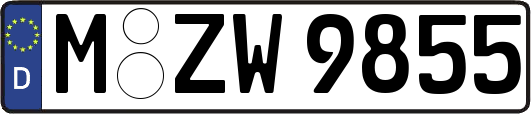 D

M ZW 9855